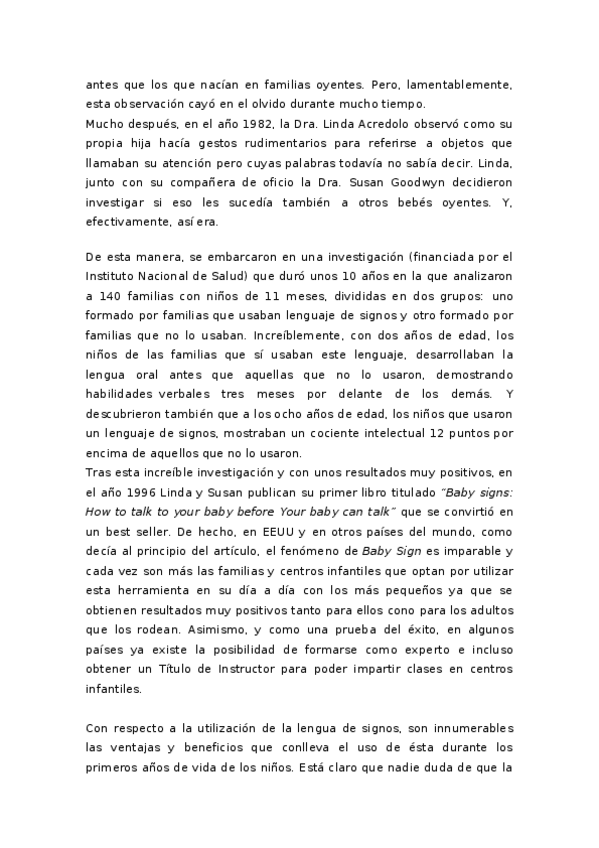 antes que los que nacían en familias oyentes. Pero, lamentablemente, esta observación cayó en el olvido durante mucho tiempo.
Mucho después, en el año 1982, la Dra. Linda Acredolo observó como su propia hija hacía gestos rudimentarios para referirse a objetos que llamaban su atención pero cuyas palabras todavía no sabía decir. Linda, junto con su compañera de oficio la Dra. Susan Goodwyn decidieron investigar si eso les sucedía también a otros bebés oyentes. Y, efectivamente, así era.

De esta manera, se embarcaron en una investigación (financiada por el Instituto Nacional de Salud) que duró unos 10 años en la que analizaron a 140 familias con niños de 11 meses, divididas en dos grupos: uno formado por familias que usaban lenguaje de signos y otro formado por familias que no lo usaban. Increíblemente, con dos años de edad, los niños de las familias que sí usaban este lenguaje, desarrollaban la lengua oral antes que aquellas que no lo usaron, demostrando habilidades verbales tres meses por delante de los demás. Y descubrieron también que a los ocho años de edad, los niños que usaron un lenguaje de signos, mostraban un cociente intelectual 12 puntos por encima de aquellos que no lo usaron.
Tras esta increíble investigación y con unos resultados muy positivos, en el año 1996 Linda y Susan publican su primer libro titulado "Baby signs: How to talk to your baby before Your baby can talk" que se convirtió en un best seller. De hecho, en EEUU y en otros países del mundo, como decía al principio del artículo, el fenómeno de Baby Sign es imparable y cada vez son más las familias y centros infantiles que optan por utilizar esta herramienta en su día a día con los más pequeños ya que se obtienen resultados muy positivos tanto para ellos cono para los adultos que los rodean. Asimismo, y como una prueba del éxito, en algunos países ya existe la posibilidad de formarse como experto e incluso obtener un Título de Instructor para poder impartir clases en centros infantiles.

Con respecto a la utilización de la lengua de signos, son innumerables las ventajas y beneficios que conlleva el uso de ésta durante los primeros años de vida de los niños. Está claro que nadie duda de que la